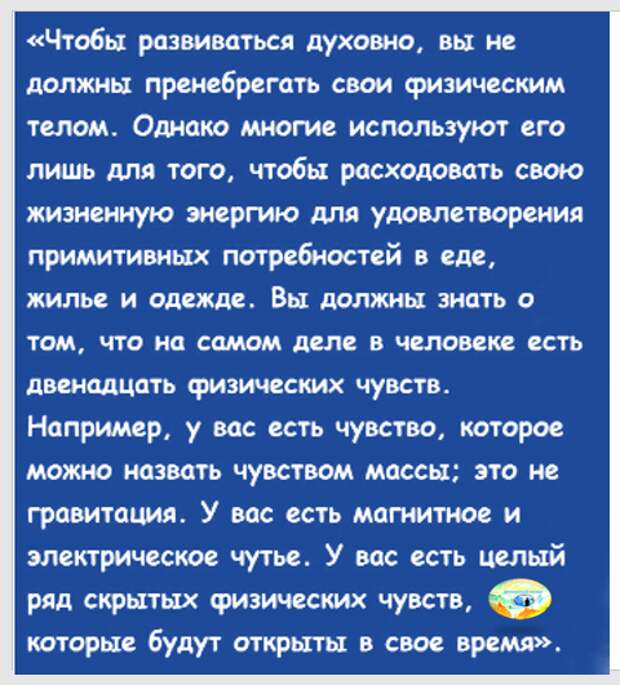 «Чтобы развиваться духовно, вы не должны пренебрегать свои физическим телом. Однако многие используют его лишь для того, чтобы расходовать свою жизненную энергию для удовлетворения примитивных потребностей в еде, жилье и одежде. Вы должны знать о том, что на самом деле в человеке есть двенадцать физических чувств. Например, у вас есть чувство, которое можно назвать чувством массы; это не гравитация. У вас есть магнитное и электрическое чутье. У вас есть целый ряд скрытых физических чувств, которые будут открыты в свое время».